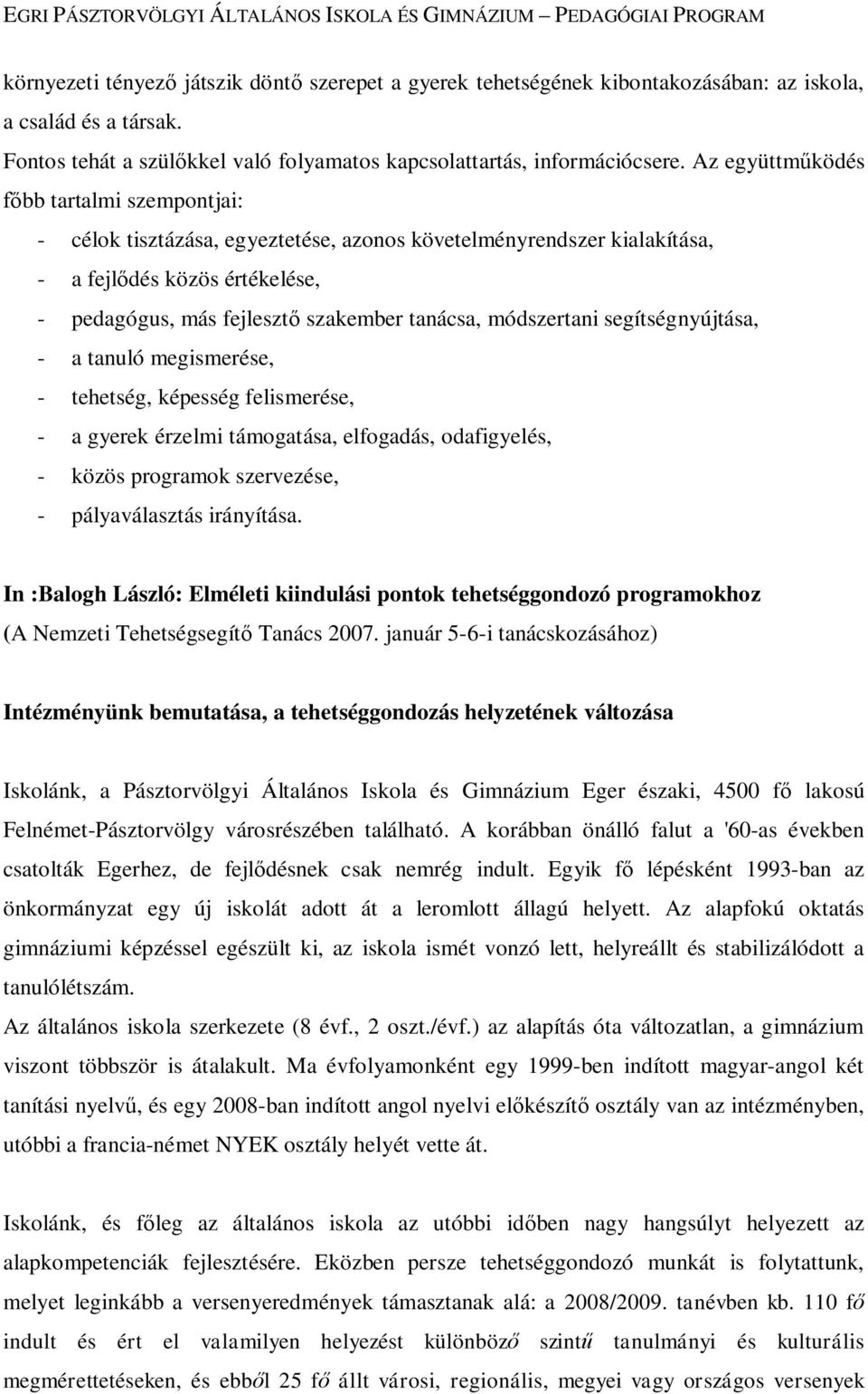 EGRI PÁSZTORVÖLGYI ÁLTALÁNOS ISKOLA ÉS GIMNÁZIUM – PEDAGÓGIAI PROGRAM

környezeti tényező játszik döntő szerepet a gyerek tehetségének kibontakozásában: az iskola, a család és a társak.

Fontos tehát a szülőkkel való folyamatos kapcsolattartás, információcsere. Az együttműködés főbb tartalmi szempontjai:

- célok tisztázása, egyeztetése, azonos követelményrendszer kialakítása,
- a fejlődés közös értékelése,
- pedagógus, más fejlesztő szakember tanácsa, módszertani segítségnyújtása,
- a tanuló megismerése,
- tehetség, képesség felismerése,
- a gyerek érzelmi támogatása, elfogadás, odafigyelés,
- közös programok szervezése,
- pályaválasztás irányítása.

In :Balogh László: Elméleti kiindulási pontok tehetséggondozó programokhoz (A Nemzeti Tehetségsegítő Tanács 2007. január 5-6-i tanácskozásához)

Intézményünk bemutatása, a tehetséggondozás helyzetének változása

Iskolánk, a Pásztorvölgyi Általános Iskola és Gimnázium Eger északi, 4500 fő lakosú Felnémet-Pásztorvölgy városrészében található. A korábban önálló falut a '60-as években csatolták Egerhez, de fejlődésnek csak nemrég indult. Egyik fő lépésként 1993-ban az önkormányzat egy új iskolát adott át a leromlott állagú helyett. Az alapfokú oktatás gimnáziumi képzéssel egészült ki, az iskola ismét vonzó lett, helyreállt és stabilizálódott a tanulólétszám.

Az általános iskola szerkezete (8 évf., 2 oszt./évf.) az alapítás óta változatlan, a gimnázium viszont többször is átalakult. Ma évfolyamonként egy 1999-ben indított magyar-angol két tanítási nyelvű, és egy 2008-ban indított angol nyelvi előkészítő osztály van az intézményben, utóbbi a francia-német NYEK osztály helyét vette át.

Iskolánk, és főleg az általános iskola az utóbbi időben nagy hangsúlyt helyezett az alapkompetenciák fejlesztésére. Eközben persze tehetséggondozó munkát is folytattunk, melyet leginkább a versenyeredmények támasztanak alá: a 2008/2009. tanévben kb. 110 fő indult és ért el valamilyen helyezést különböző szintű tanulmányi és kulturális megmérettetéseken, és ebből 25 fő állt városi, regionális, megyei vagy országos versenyek